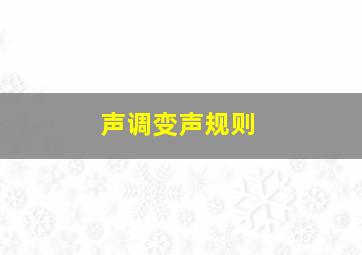 声调变声规则